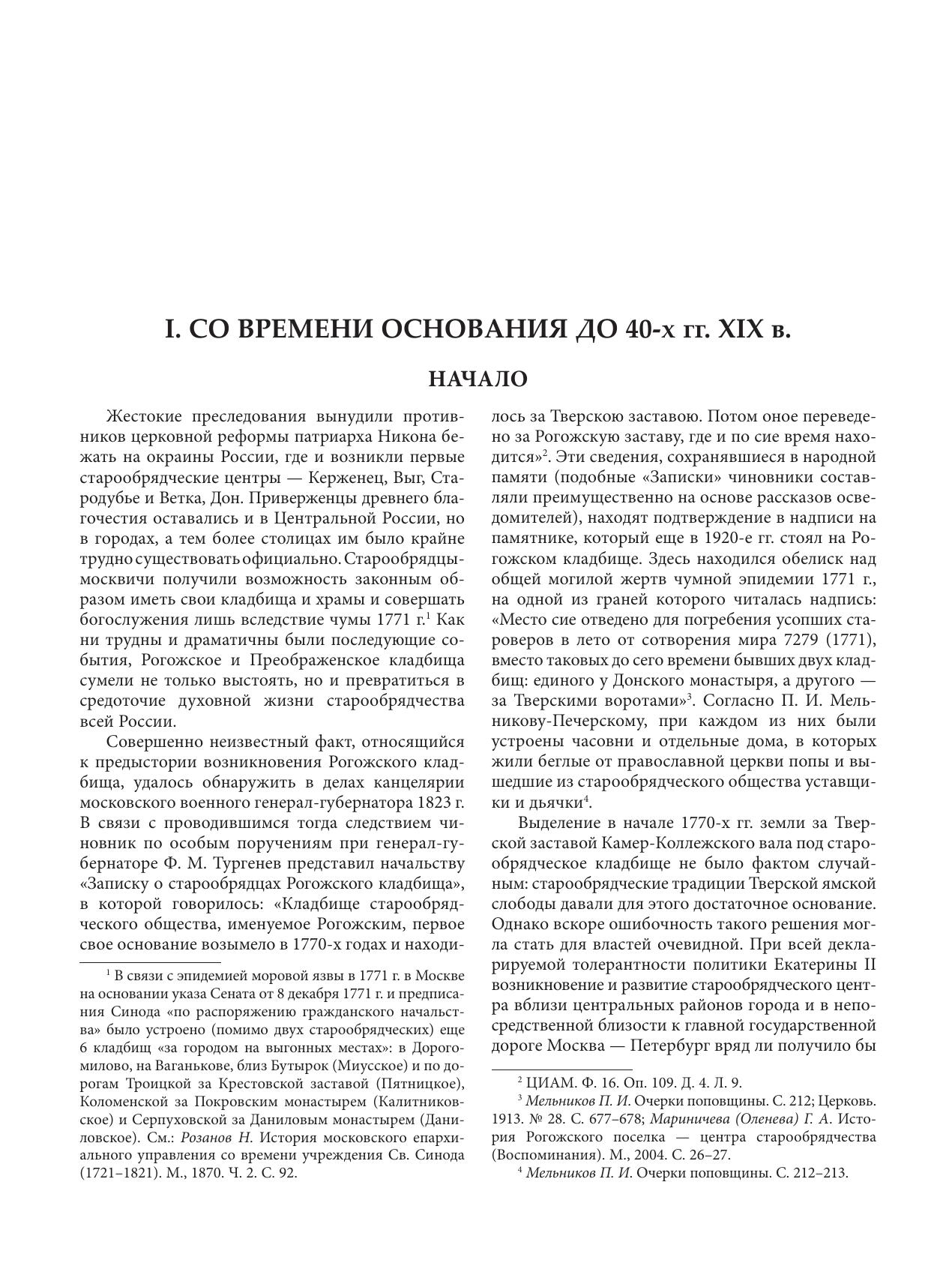 I. СО ВРЕМЕНИ ОСНОВАНИЯ ДО 40-х гг. XIX в.

НАЧАЛО

Жестокие преследования вынудили противников церковной реформы патриарха Никона бежать на окраины России, где и возникли первые старообрядческие центры — Керженец, Выг, Стародубье и Ветка, Дон. Приверженцы древнего благочестия оставались и в Центральной России, но в городах, а тем более столицах им было крайне трудно существовать официально. Старообрядцы-москвичи получили возможность законным образом иметь свои кладбища и храмы и совершать богослужения лишь вследствие чумы 1771 г.$^1$ Как ни трудны и драматичны были последующие события, Рогожское и Преображенское кладбища сумели не только выстоять, но и превратиться в средоточие духовной жизни старообрядчества всей России.

Совершенно неизвестный факт, относящийся к предыстории возникновения Рогожского кладбища, удалось обнаружить в делах канцелярии московского военного генерал-губернатора 1823 г. В связи с проводившимся тогда следствием чиновник по особым поручениям при генерал-губернаторе Ф. М. Тургенев представил начальству «Записку о старообрядцах Рогожского кладбища», в которой говорилось: «Кладбище старообрядческого общества, именуемое Рогожским, первое свое основание возымело в 1770-х годах и находилось за Тверскою заставою. Потом оное переведено за Рогожскую заставу, где и по сие время находится»$^2$. Эти сведения, сохранявшиеся в народной памяти (подобные «Записки» чиновники составляли преимущественно на основе рассказов осведомителей), находят подтверждение в надписи на памятнике, который еще в 1920-е гг. стоял на Рогожском кладбище. Здесь находился обелиск над общей могилой жертв чумной эпидемии 1771 г., на одной из граней которого читалась надпись: «Место сие отведено для погребения усопших староверов в лето от сотворения мира 7279 (1771), вместо таковых до сего времени бывших двух кладбищ: единого у Донского монастыря, а другого — за Тверскими воротами»$^3$. Согласно П. И. Мельникову-Печерскому, при каждом из них были устроены часовни и отдельные дома, в которых жили беглые от православной церкви попы и вышедшие из старообрядческого общества уставщики и дьячки$^4$.

Выделение в начале 1770-х гг. земли за Тверской заставой Камер-Коллежского вала под старообрядческое кладбище не было фактом случайным: старообрядческие традиции Тверской ямской слободы давали для этого достаточное основание. Однако вскоре ошибочность такого решения могла стать для властей очевидной. При всей декларируемой толерантности политики Екатерины II возникновение и развитие старообрядческого центра вблизи центральных районов города и в непосредственной близости к главной государственной дороге Москва — Петербург вряд ли получило бы

$^1$ В связи с эпидемией моровой язвы в 1771 г. в Москве на основании указа Сената от 8 декабря 1771 г. и предписания Синода «по распоряжению гражданского начальства» было устроено (помимо двух старообрядческих) еще 6 кладбищ «за городом на выгонных местах»: в Дорогомилово, на Ваганькове, близ Бутырок (Миусское) и по дорогам Троицкой за Крестовской заставой (Пятницкое), Коломенской за Покровским монастырем (Калитниковское) и Серпуховской за Даниловым монастырем (Даниловское). См.: Розанов Н. История московского епархиального управления со времени учреждения Св. Синода (1721–1821). М., 1870. Ч. 2. С. 92.

$^2$ ЦИАМ. Ф. 16. Оп. 109. Д. 4. Л. 9.
$^3$ Мельников П. И. Очерки поповщины. С. 212; Церковь. 1913. № 28. С. 677–678; Мариничева (Оленева) Г. А. История Рогожского поселка — центра старообрядчества (Воспоминания). М., 2004. С. 26–27.
$^4$ Мельников П. И. Очерки поповщины. С. 212–213.